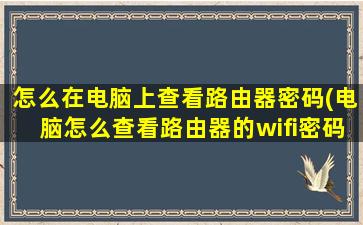 怎么在电脑上查看路由器密码(电脑怎么查看路由器的wifi密码